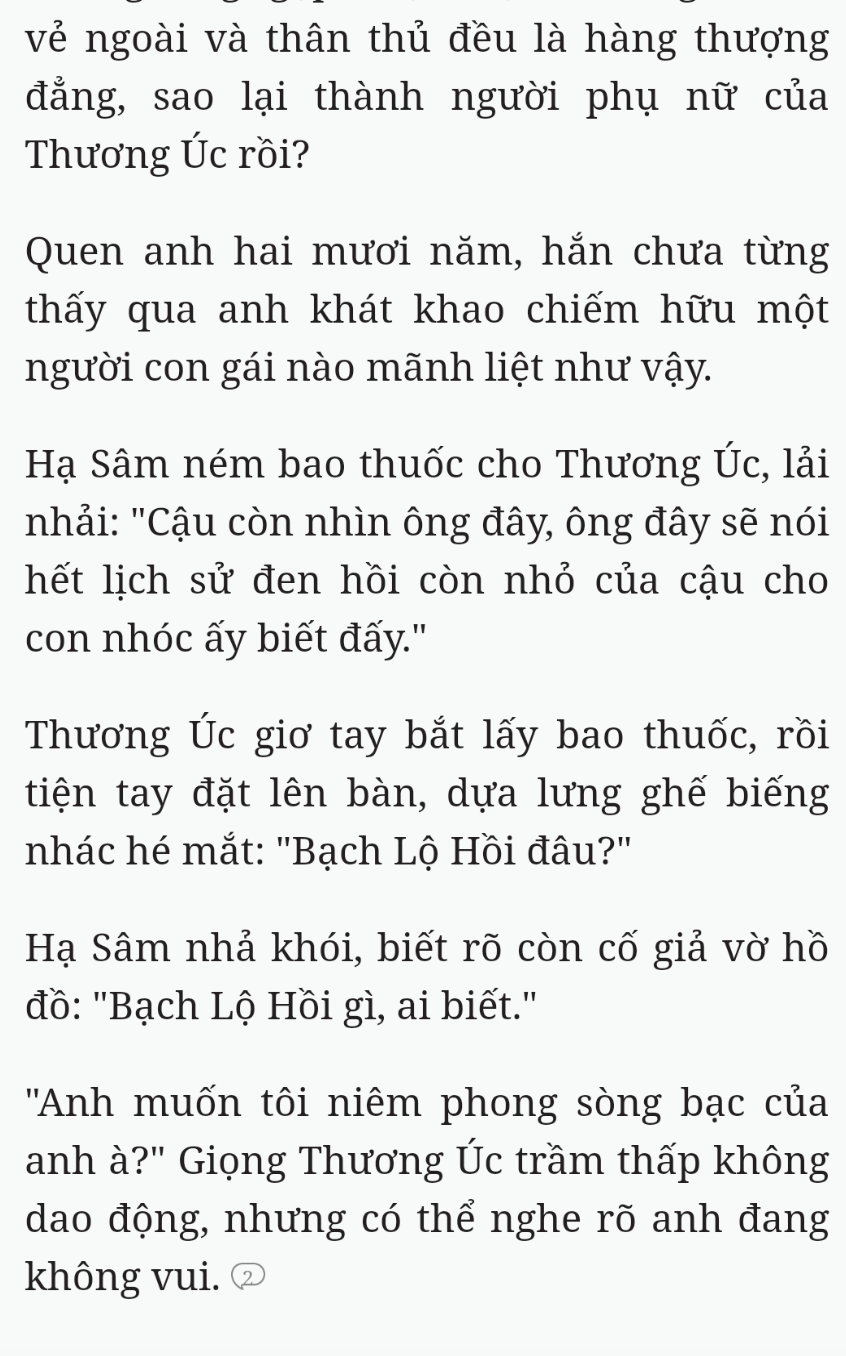 vẻ ngoài và thân thủ đều là hàng thượng đẳng, sao lại thành người phụ nữ của Thương Úc rồi?

Quen anh hai mươi năm, hắn chưa từng thấy qua anh khát khao chiếm hữu một người con gái nào mãnh liệt như vậy.

Hạ Sâm ném bao thuốc cho Thương Úc, lải nhải: "Cậu còn nhìn ông đây, ông đây sẽ nói hết lịch sử đen hồi còn nhỏ của cậu cho con nhóc ấy biết đấy."

Thương Úc giơ tay bắt lấy bao thuốc, rồi tiện tay đặt lên bàn, dựa lưng ghế biếng nhác hé mắt: "Bạch Lộ Hồi đâu?"

Hạ Sâm nhả khói, biết rõ còn cố giả vờ hồ đồ: "Bạch Lộ Hồi gì, ai biết."

"Anh muốn tôi niêm phong sòng bạc của anh à?" Giọng Thương Úc trầm thấp không dao động, nhưng có thể nghe rõ anh đang không vui. 2